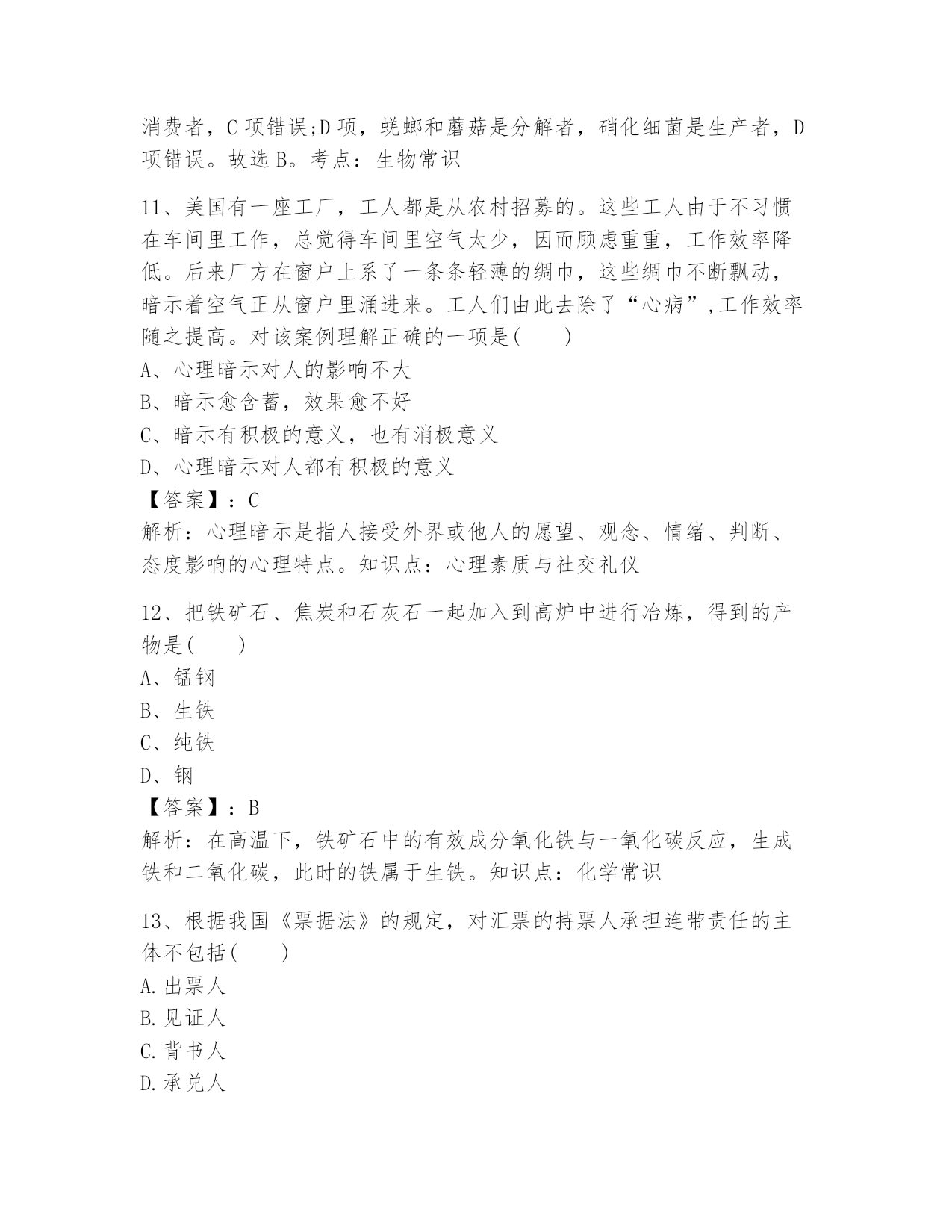 消费者，C 项错误;D 项，蜣螂和蘑菇是分解者，硝化细菌是生产者，D 项错误。故选 B。考点：生物常识

11、美国有一座工厂，工人都是从农村招募的。这些工人由于不习惯在车间里工作，总觉得车间里空气太少，因而顾虑重重，工作效率降低。后来厂方在窗户上系了一条条轻薄的绸巾，这些绸巾不断飘动，暗示着空气正从窗户里涌进来。工人们由此去除了“心病”,工作效率随之提高。对该案例理解正确的一项是(　　)
A、心理暗示对人的影响不大
B、暗示愈含蓄，效果愈不好
C、暗示有积极的意义，也有消极意义
D、心理暗示对人都有积极的意义
【答案】：C
解析：心理暗示是指人接受外界或他人的愿望、观念、情绪、判断、态度影响的心理特点。知识点：心理素质与社交礼仪

12、把铁矿石、焦炭和石灰石一起加入到高炉中进行冶炼，得到的产物是(　　)
A、锰钢
B、生铁
C、纯铁
D、钢
【答案】：B
解析：在高温下，铁矿石中的有效成分氧化铁与一氧化碳反应，生成铁和二氧化碳，此时的铁属于生铁。知识点：化学常识

13、根据我国《票据法》的规定，对汇票的持票人承担连带责任的主体不包括(　　)
A.出票人
B.见证人
C.背书人
D.承兑人